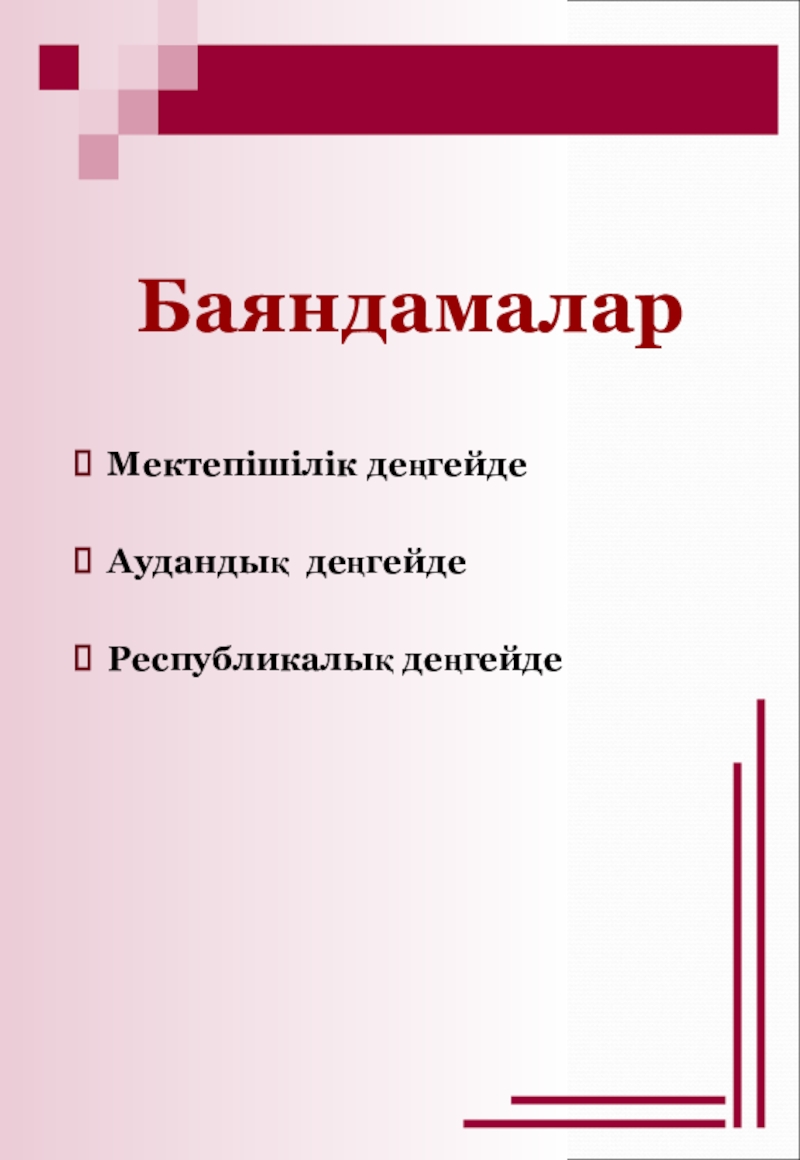 Баяндамалар

Мектепішілік деңгейде

Аудандық деңгейде

Республикалық деңгейде